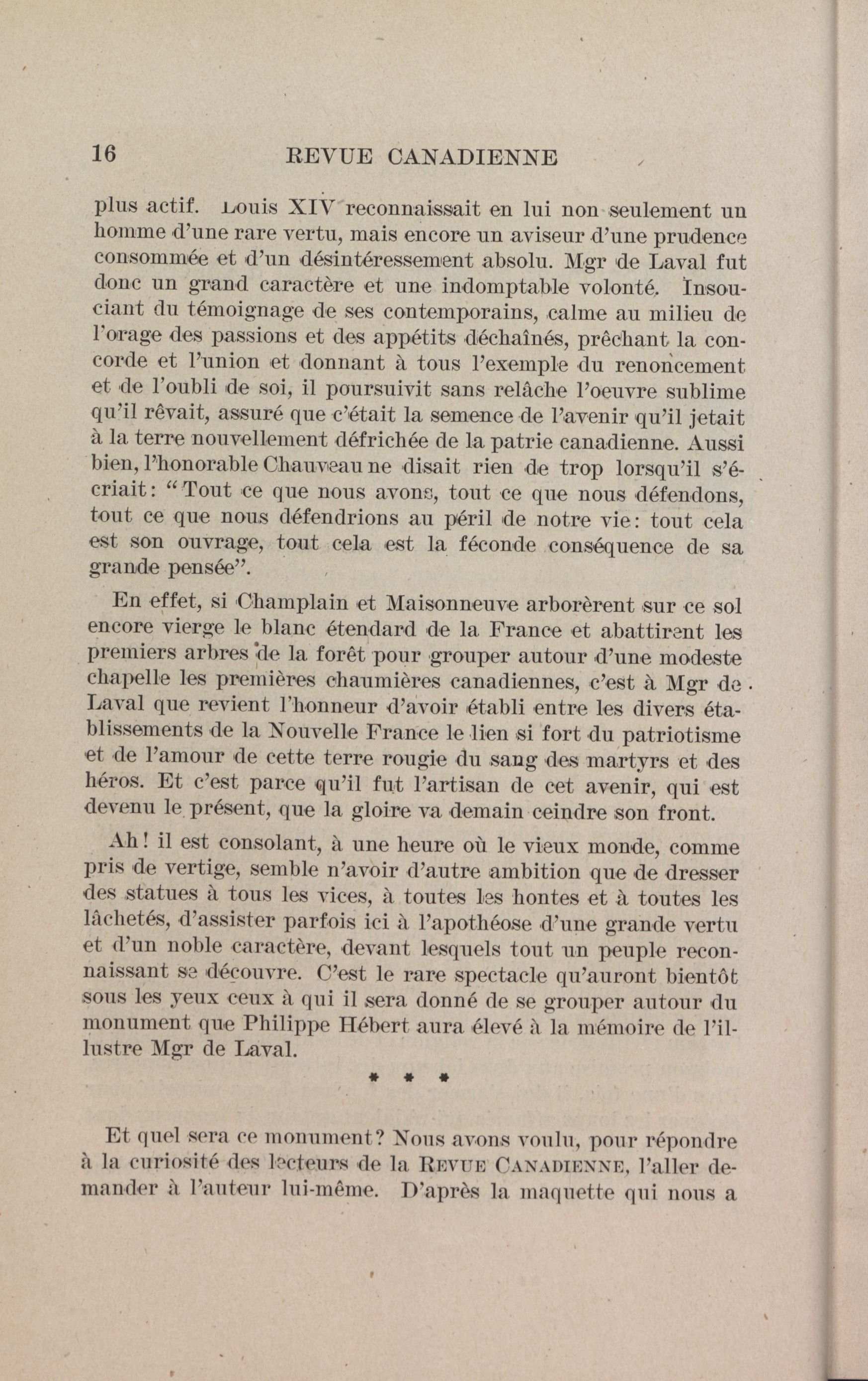 16 REVUE CANADIENNE

plus actif. Louis XIV reconnaissait en lui non seulement un homme d'une rare vertu, mais encore un aviseur d'une prudence consommée et d'un désintéressement absolu. Mgr de Laval fut donc un grand caractère et une indomptable volonté. Insouciant du témoignage de ses contemporains, calme au milieu de l'orage des passions et des appétits déchaînés, prêchant la concorde et l'union et donnant à tous l'exemple du renoncement et de l'oubli de soi, il poursuivit sans relâche l'oeuvre sublime qu'il rêvait, assuré que c'était la semence de l'avenir qu'il jetait à la terre nouvellement défrichée de la patrie canadienne. Aussi bien, l'honorable Chauveau ne disait rien de trop lorsqu'il s'écriait: "Tout ce que nous avons, tout ce que nous défendons, tout ce que nous défendrions au péril de notre vie: tout cela est son ouvrage, tout cela est la féconde conséquence de sa grande pensée".

En effet, si Champlain et Maisonneuve arborèrent sur ce sol encore vierge le blanc étendard de la France et abattirent les premiers arbres de la forêt pour grouper autour d'une modeste chapelle les premières chaumières canadiennes, c'est à Mgr de Laval que revient l'honneur d'avoir établi entre les divers établissements de la Nouvelle France le lien si fort du patriotisme et de l'amour de cette terre rougie du sang des martyrs et des héros. Et c'est parce qu'il fut l'artisan de cet avenir, qui est devenu le présent, que la gloire va demain ceindre son front.

Ah! il est consolant, à une heure où le vieux monde, comme pris de vertige, semble n'avoir d'autre ambition que de dresser des statues à tous les vices, à toutes les hontes et à toutes les lâchetés, d'assister parfois ici à l'apothéose d'une grande vertu et d'un noble caractère, devant lesquels tout un peuple reconnaissant se découvre. C'est le rare spectacle qu'auront bientôt sous les yeux ceux à qui il sera donné de se grouper autour du monument que Philippe Hébert aura élevé à la mémoire de l'illustre Mgr de Laval.

* * *

Et quel sera ce monument? Nous avons voulu, pour répondre à la curiosité des lecteurs de la REVUE CANADIENNE, l'aller demander à l'auteur lui-même. D'après la maquette qui nous a